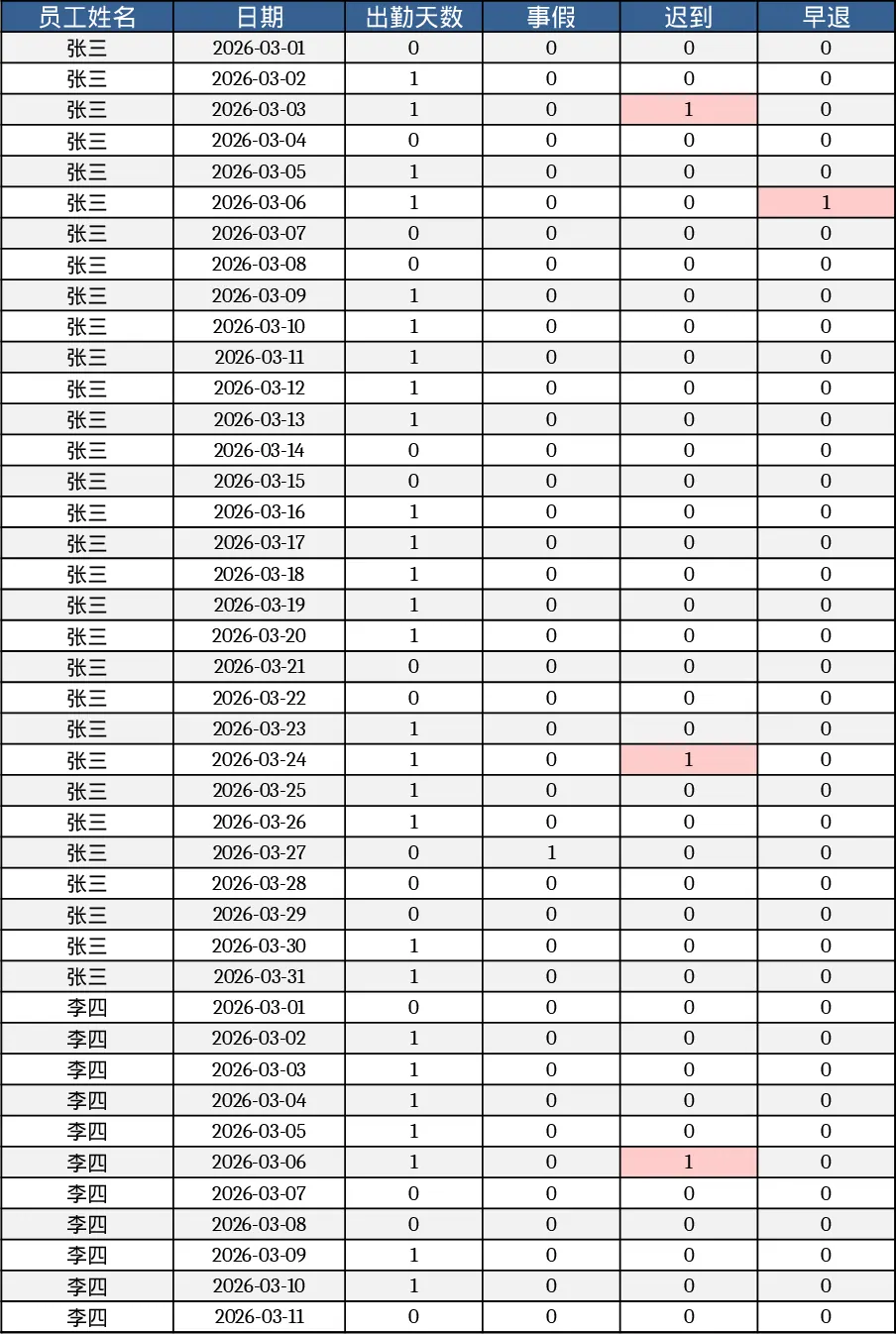 | 员工姓名 | 日期 | 出勤天数 | 事假 | 迟到 | 早退 |
|---|---|---|---|---|---|
| 张三 | 2026-03-01 | 0 | 0 | 0 | 0 |
| 张三 | 2026-03-02 | 1 | 0 | 0 | 0 |
| 张三 | 2026-03-03 | 1 | 0 | 1 | 0 |
| 张三 | 2026-03-04 | 0 | 0 | 0 | 0 |
| 张三 | 2026-03-05 | 1 | 0 | 0 | 0 |
| 张三 | 2026-03-06 | 1 | 0 | 0 | 1 |
| 张三 | 2026-03-07 | 0 | 0 | 0 | 0 |
| 张三 | 2026-03-08 | 0 | 0 | 0 | 0 |
| 张三 | 2026-03-09 | 1 | 0 | 0 | 0 |
| 张三 | 2026-03-10 | 1 | 0 | 0 | 0 |
| 张三 | 2026-03-11 | 1 | 0 | 0 | 0 |
| 张三 | 2026-03-12 | 1 | 0 | 0 | 0 |
| 张三 | 2026-03-13 | 1 | 0 | 0 | 0 |
| 张三 | 2026-03-14 | 0 | 0 | 0 | 0 |
| 张三 | 2026-03-15 | 0 | 0 | 0 | 0 |
| 张三 | 2026-03-16 | 1 | 0 | 0 | 0 |
| 张三 | 2026-03-17 | 1 | 0 | 0 | 0 |
| 张三 | 2026-03-18 | 1 | 0 | 0 | 0 |
| 张三 | 2026-03-19 | 1 | 0 | 0 | 0 |
| 张三 | 2026-03-20 | 1 | 0 | 0 | 0 |
| 张三 | 2026-03-21 | 0 | 0 | 0 | 0 |
| 张三 | 2026-03-22 | 0 | 0 | 0 | 0 |
| 张三 | 2026-03-23 | 1 | 0 | 0 | 0 |
| 张三 | 2026-03-24 | 1 | 0 | 1 | 0 |
| 张三 | 2026-03-25 | 1 | 0 | 0 | 0 |
| 张三 | 2026-03-26 | 1 | 0 | 0 | 0 |
| 张三 | 2026-03-27 | 0 | 1 | 0 | 0 |
| 张三 | 2026-03-28 | 0 | 0 | 0 | 0 |
| 张三 | 2026-03-29 | 0 | 0 | 0 | 0 |
| 张三 | 2026-03-30 | 1 | 0 | 0 | 0 |
| 张三 | 2026-03-31 | 1 | 0 | 0 | 0 |
| 李四 | 2026-03-01 | 0 | 0 | 0 | 0 |
| 李四 | 2026-03-02 | 1 | 0 | 0 | 0 |
| 李四 | 2026-03-03 | 1 | 0 | 0 | 0 |
| 李四 | 2026-03-04 | 1 | 0 | 0 | 0 |
| 李四 | 2026-03-05 | 1 | 0 | 0 | 0 |
| 李四 | 2026-03-06 | 1 | 0 | 1 | 0 |
| 李四 | 2026-03-07 | 0 | 0 | 0 | 0 |
| 李四 | 2026-03-08 | 0 | 0 | 0 | 0 |
| 李四 | 2026-03-09 | 1 | 0 | 0 | 0 |
| 李四 | 2026-03-10 | 1 | 0 | 0 | 0 |
| 李四 | 2026-03-11 | 0 | 0 | 0 | 0 |